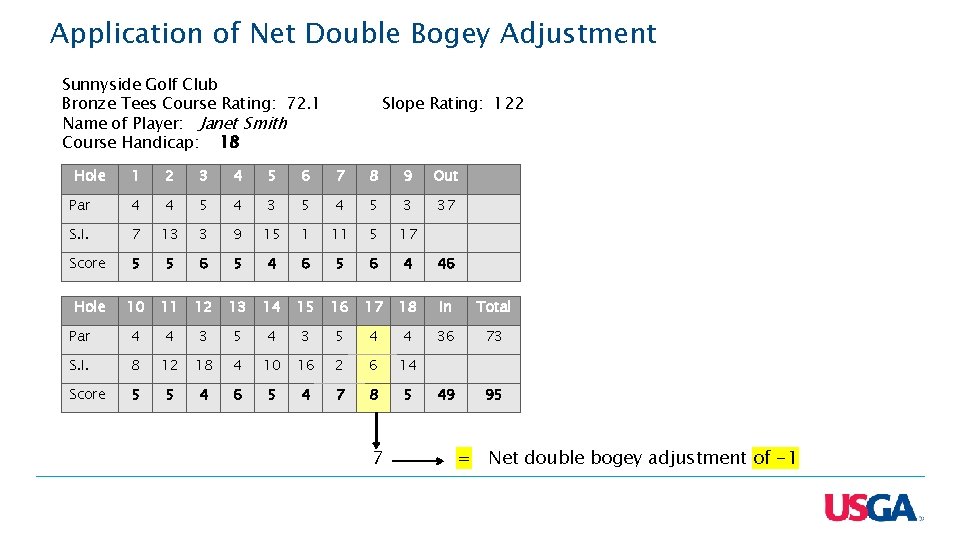 Application of Net Double Bogey Adjustment

Sunnyside Golf Club
Bronze Tees Course Rating: 72.1 Slope Rating: 122
Name of Player: Janet Smith
Course Handicap: 18

| Hole | 1 | 2 | 3 | 4 | 5 | 6 | 7 | 8 | 9 | Out | |
|---|---|---|---|---|---|---|---|---|---|---|---|
| Par | 4 | 4 | 5 | 4 | 3 | 5 | 4 | 5 | 3 | 37 | |
| S.I. | 7 | 13 | 3 | 9 | 15 | 1 | 11 | 5 | 17 | | |
| Score | 5 | 5 | 6 | 5 | 4 | 6 | 5 | 6 | 4 | 46 | |

| Hole | 10 | 11 | 12 | 13 | 14 | 15 | 16 | 17 | 18 | In | Total |
|---|---|---|---|---|---|---|---|---|---|---|---|
| Par | 4 | 4 | 3 | 5 | 4 | 3 | 5 | 4 | 4 | 36 | 73 |
| S.I. | 8 | 12 | 18 | 4 | 10 | 16 | 2 | 6 | 14 | | |
| Score | 5 | 5 | 4 | 6 | 5 | 4 | 7 | 8 | 5 | 49 | 95 |

7 = Net double bogey adjustment of -1

USGA